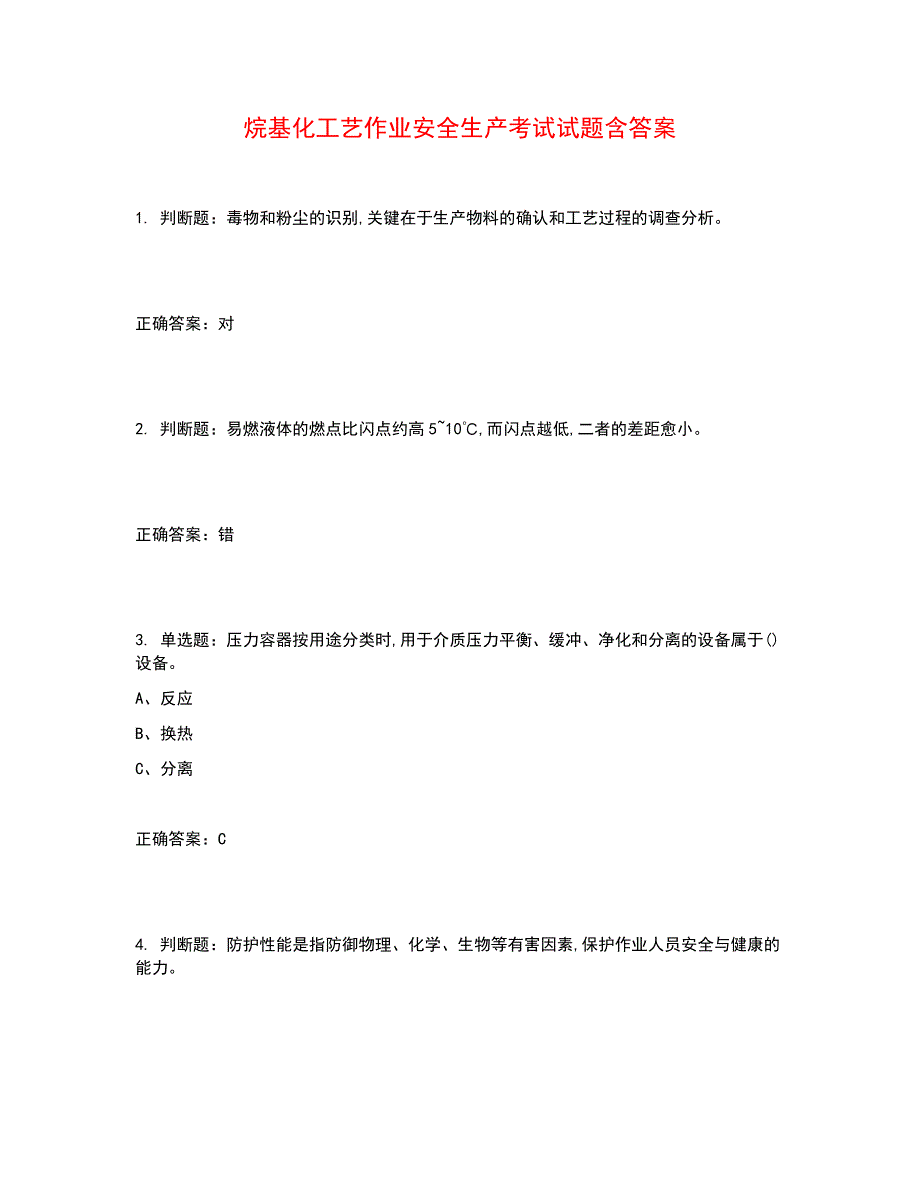 烷基化工艺作业安全生产考试试题含答案

1. 判断题：毒物和粉尘的识别,关键在于生产物料的确认和工艺过程的调查分析。

正确答案：对

2. 判断题：易燃液体的燃点比闪点约高 5~10℃,而闪点越低,二者的差距愈小。

正确答案：错

3. 单选题：压力容器按用途分类时,用于介质压力平衡、缓冲、净化和分离的设备属于()设备。

A、反应

B、换热

C、分离

正确答案：C

4. 判断题：防护性能是指防御物理、化学、生物等有害因素,保护作业人员安全与健康的能力。